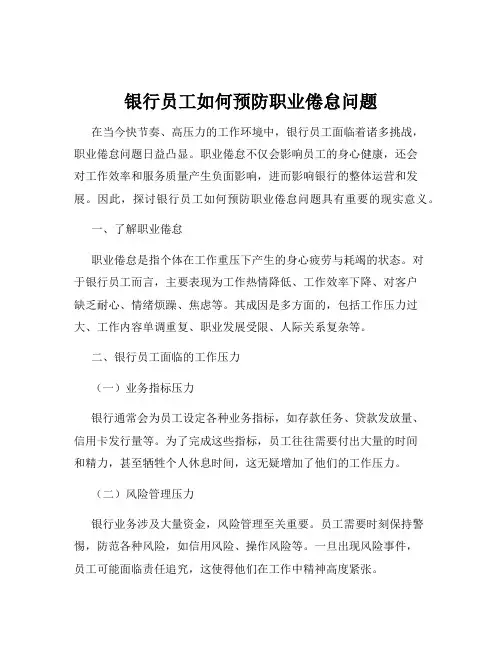 银行员工如何预防职业倦怠问题

在当今快节奏、高压力的工作环境中，银行员工面临着诸多挑战，职业倦怠问题日益凸显。职业倦怠不仅会影响员工的身心健康，还会对工作效率和服务质量产生负面影响，进而影响银行的整体运营和发展。因此，探讨银行员工如何预防职业倦怠问题具有重要的现实意义。

一、了解职业倦怠

职业倦怠是指个体在工作重压下产生的身心疲劳与耗竭的状态。对于银行员工而言，主要表现为工作热情降低、工作效率下降、对客户缺乏耐心、情绪烦躁、焦虑等。其成因是多方面的，包括工作压力过大、工作内容单调重复、职业发展受限、人际关系复杂等。

二、银行员工面临的工作压力

（一）业务指标压力

银行通常会为员工设定各种业务指标，如存款任务、贷款发放量、信用卡发行量等。为了完成这些指标，员工往往需要付出大量的时间和精力，甚至牺牲个人休息时间，这无疑增加了他们的工作压力。

（二）风险管理压力

银行业务涉及大量资金，风险管理至关重要。员工需要时刻保持警惕，防范各种风险，如信用风险、操作风险等。一旦出现风险事件，员工可能面临责任追究，这使得他们在工作中精神高度紧张。